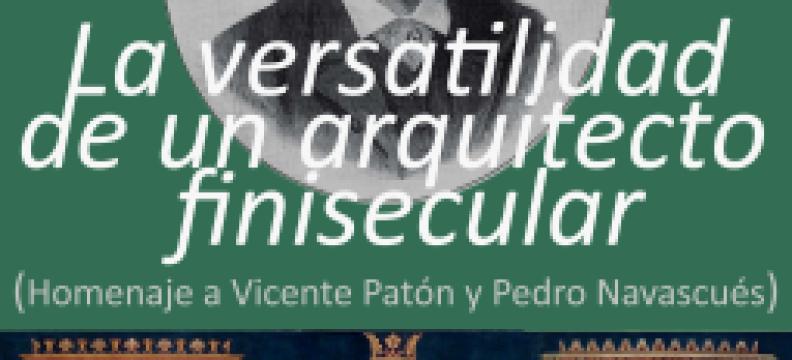 La versatilidad de un arquitecto finisecular

(Homenaje a Vicente Patón y Pedro Navascués)